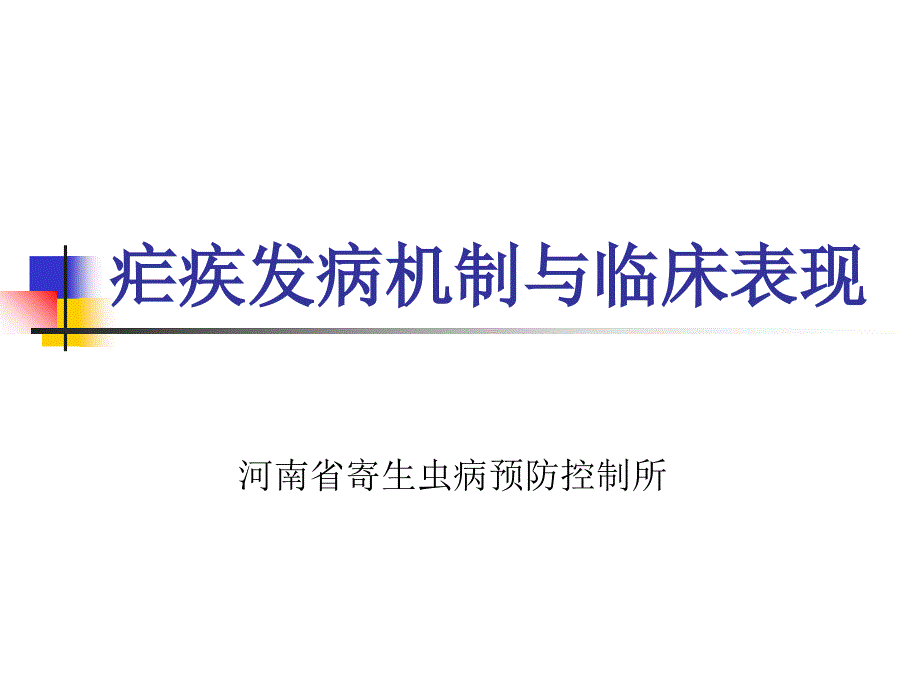 疟疾发病机制与临床表现

河南省寄生虫病预防控制所